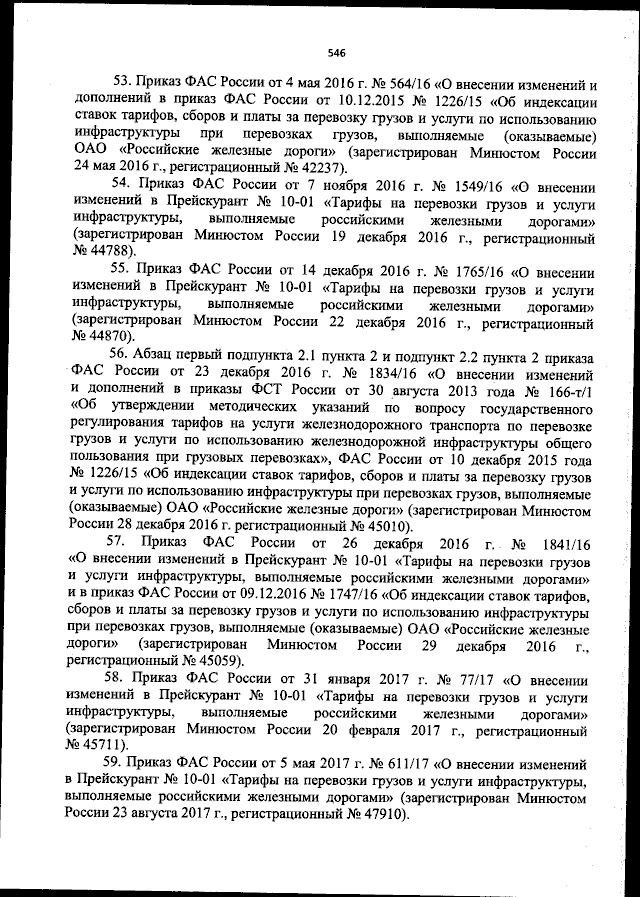 546

53. Приказ ФАС России от 4 мая 2016 г. № 564/16 «О внесении изменений и дополнений в приказ ФАС России от 10.12.2015 № 1226/15 «Об индексации ставок тарифов, сборов и платы за перевозку грузов и услуги по использованию инфраструктуры при перевозках грузов, выполняемые (оказываемые) ОАО «Российские железные дороги» (зарегистрирован Минюстом России 24 мая 2016 г., регистрационный № 42237).

54. Приказ ФАС России от 7 ноября 2016 г. № 1549/16 «О внесении изменений в Прейскурант № 10-01 «Тарифы на перевозки грузов и услуги инфраструктуры, выполняемые российскими железными дорогами» (зарегистрирован Минюстом России 19 декабря 2016 г., регистрационный № 44788).

55. Приказ ФАС России от 14 декабря 2016 г. № 1765/16 «О внесении изменений в Прейскурант № 10-01 «Тарифы на перевозки грузов и услуги инфраструктуры, выполняемые российскими железными дорогами» (зарегистрирован Минюстом России 22 декабря 2016 г., регистрационный № 44870).

56. Абзац первый подпункта 2.1 пункта 2 и подпункт 2.2 пункта 2 приказа ФАС России от 23 декабря 2016 г. № 1834/16 «О внесении изменений и дополнений в приказы ФСТ России от 30 августа 2013 года № 166-т/1 «Об утверждении методических указаний по вопросу государственного регулирования тарифов на услуги железнодорожного транспорта по перевозке грузов и услуги по использованию железнодорожной инфраструктуры общего пользования при грузовых перевозках», ФАС России от 10 декабря 2015 года № 1226/15 «Об индексации ставок тарифов, сборов и платы за перевозку грузов и услуги по использованию инфраструктуры при перевозках грузов, выполняемые (оказываемые) ОАО «Российские железные дороги» (зарегистрирован Минюстом России 28 декабря 2016 г. регистрационный № 45010).

57. Приказ ФАС России от 26 декабря 2016 г. № 1841/16 «О внесении изменений в Прейскурант № 10-01 «Тарифы на перевозки грузов и услуги инфраструктуры, выполняемые российскими железными дорогами» и в приказ ФАС России от 09.12.2016 № 1747/16 «Об индексации ставок тарифов, сборов и платы за перевозку грузов и услуги по использованию инфраструктуры при перевозках грузов, выполняемые (оказываемые) ОАО «Российские железные дороги» (зарегистрирован Минюстом России 29 декабря 2016 г., регистрационный № 45059).

58. Приказ ФАС России от 31 января 2017 г. № 77/17 «О внесении изменений в Прейскурант № 10-01 «Тарифы на перевозки грузов и услуги инфраструктуры, выполняемые российскими железными дорогами» (зарегистрирован Минюстом России 20 февраля 2017 г., регистрационный № 45711).

59. Приказ ФАС России от 5 мая 2017 г. № 611/17 «О внесении изменений в Прейскурант № 10-01 «Тарифы на перевозки грузов и услуги инфраструктуры, выполняемые российскими железными дорогами» (зарегистрирован Минюстом России 23 августа 2017 г., регистрационный № 47910).